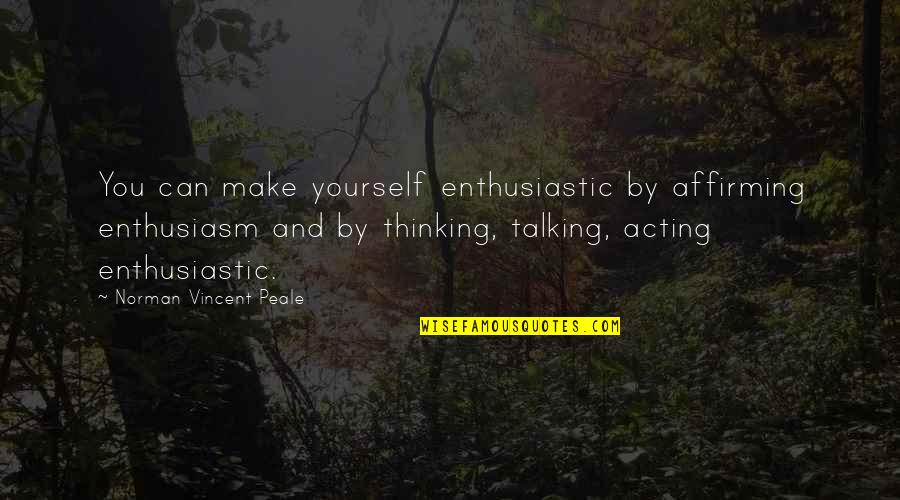 You can make yourself enthusiastic by affirming enthusiasm and by thinking, talking, acting enthusiastic.

~ Norman Vincent Peale

WISEFAMOUSQUOTES.COM